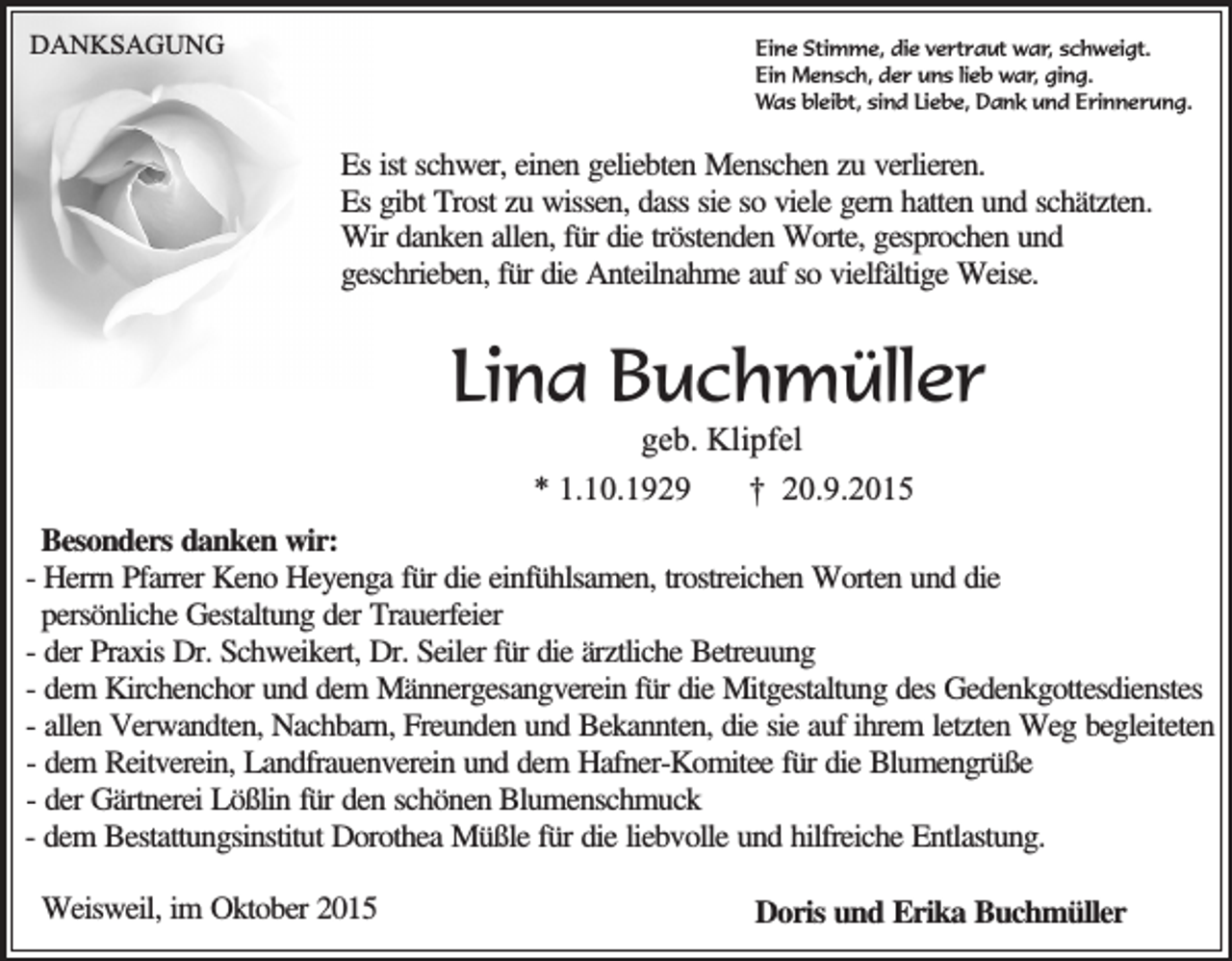 DANKSAGUNG

Eine Stimme, die vertraut war, schweigt.
Ein Mensch, der uns lieb war, ging.
Was bleibt, sind Liebe, Dank und Erinnerung.

Es ist schwer, einen geliebten Menschen zu verlieren. Es gibt Trost zu wissen, dass sie so viele gern hatten und schätzten. Wir danken allen, für die tröstenden Worte, gesprochen und geschrieben, für die Anteilnahme auf so vielfältige Weise.

Lina Buchmüller
geb. Klipfel
* 1.10.1929 † 20.9.2015

Besonders danken wir:
- Herrn Pfarrer Keno Heyenga für die einfühlsamen, trostreichen Worten und die persönliche Gestaltung der Trauerfeier
- der Praxis Dr. Schweikert, Dr. Seiler für die ärztliche Betreuung
- dem Kirchenchor und dem Männergesangverein für die Mitgestaltung des Gedenkgottesdienstes
- allen Verwandten, Nachbarn, Freunden und Bekannten, die sie auf ihrem letzten Weg begleiteten
- dem Reitverein, Landfrauenverein und dem Hafner-Komitee für die Blumengrüße
- der Gärtnerei Lößlin für den schönen Blumenschmuck
- dem Bestattungsinstitut Dorothea Müßle für die liebvolle und hilfreiche Entlastung.

Weisweil, im Oktober 2015

Doris und Erika Buchmüller